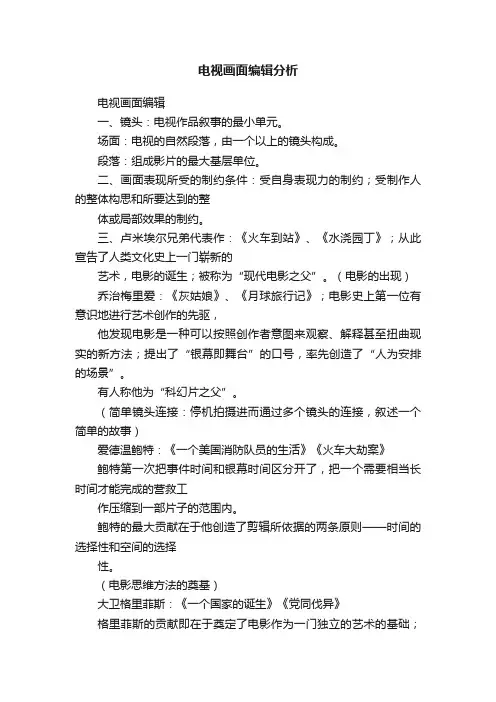 电视画面编辑分析

电视画面编辑

一、镜头：电视作品叙事的最小单元。

场面：电视的自然段落，由一个以上的镜头构成。

段落：组成影片的最大基层单位。

二、画面表现所受的制约条件：受自身表现力的制约；受制作人的整体构思和所要达到的整

体或局部效果的制约。

三、卢米埃尔兄弟代表作：《火车到站》、《水浇园丁》；从此宣告了人类文化史上一门崭新的

艺术，电影的诞生；被称为“现代电影之父”。（电影的出现）

乔治梅里爱：《灰姑娘》、《月球旅行记》；电影史上第一位有意识地进行艺术创作的先驱，

他发现电影是一种可以按照创作者意图来观察、解释甚至扭曲现实的新方法；提出了“银幕即舞台”的口号，率先创造了“人为安排的场景”。

有人称他为“科幻片之父”。

（简单镜头连接：停机拍摄进而通过多个镜头的连接，叙述一个简单的故事）

爱德温鲍特：《一个美国消防队员的生活》《火车大劫案》

鲍特第一次把事件时间和银幕时间区分开了，把一个需要相当长时间才能完成的营救工

作压缩到一部片子的范围内。

鲍特的最大贡献在于他创造了剪辑所依据的两条原则——时间的选择性和空间的选择

性。

（电影思维方法的奠基）

大卫格里菲斯：《一个国家的诞生》《党同伐异》

格里菲斯的贡献即在于奠定了电影作为一门独立的艺术的基础；